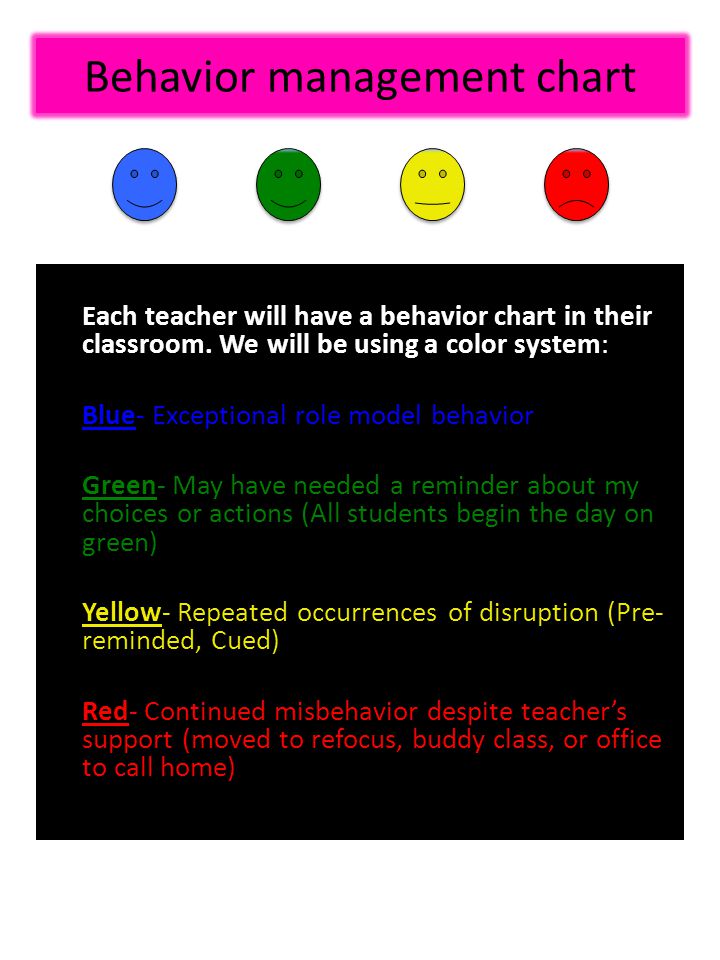 Behavior management chart

Each teacher will have a behavior chart in their classroom. We will be using a color system:

Blue- Exceptional role model behavior

Green- May have needed a reminder about my choices or actions (All students begin the day on green)

Yellow- Repeated occurrences of disruption (Pre-reminded, Cued)

Red- Continued misbehavior despite teacher's support (moved to refocus, buddy class, or office to call home)